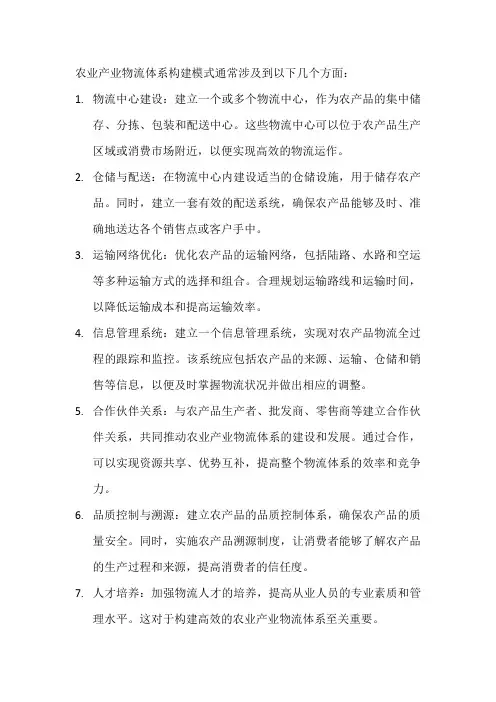 农业产业物流体系构建模式通常涉及到以下几个方面：

1. 物流中心建设：建立一个或多个物流中心，作为农产品的集中储存、分拣、包装和配送中心。这些物流中心可以位于农产品生产区域或消费市场附近，以便实现高效的物流运作。

2. 仓储与配送：在物流中心内建设适当的仓储设施，用于储存农产品。同时，建立一套有效的配送系统，确保农产品能够及时、准确地送达各个销售点或客户手中。

3. 运输网络优化：优化农产品的运输网络，包括陆路、水路和空运等多种运输方式的选择和组合。合理规划运输路线和运输时间，以降低运输成本和提高运输效率。

4. 信息管理系统：建立一个信息管理系统，实现对农产品物流全过程的跟踪和监控。该系统应包括农产品的来源、运输、仓储和销售等信息，以便及时掌握物流状况并做出相应的调整。

5. 合作伙伴关系：与农产品生产者、批发商、零售商等建立合作伙伴关系，共同推动农业产业物流体系的建设和发展。通过合作，可以实现资源共享、优势互补，提高整个物流体系的效率和竞争力。

6. 品质控制与溯源：建立农产品的品质控制体系，确保农产品的质量安全。同时，实施农产品溯源制度，让消费者能够了解农产品的生产过程和来源，提高消费者的信任度。

7. 人才培养：加强物流人才的培养，提高从业人员的专业素质和管理水平。这对于构建高效的农业产业物流体系至关重要。